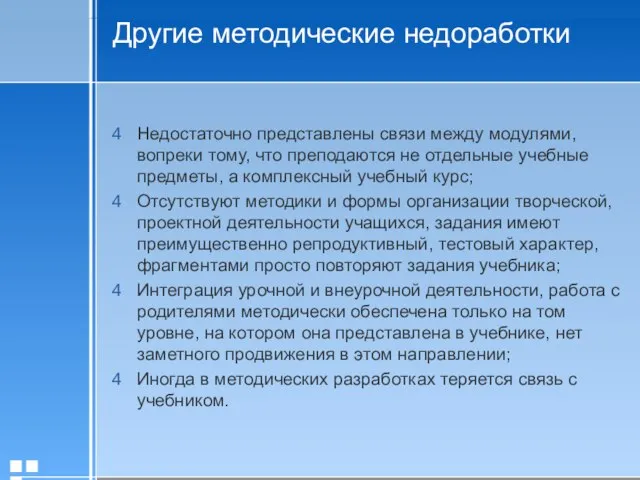 Другие методические недоработки

4 Недостаточно представлены связи между модулями, вопреки тому, что преподаются не отдельные учебные предметы, а комплексный учебный курс;

4 Отсутствуют методики и формы организации творческой, проектной деятельности учащихся, задания имеют преимущественно репродуктивный, тестовый характер, фрагментами просто повторяют задания учебника;

4 Интеграция урочной и внеурочной деятельности, работа с родителями методически обеспечена только на том уровне, на котором она представлена в учебнике, нет заметного продвижения в этом направлении;

4 Иногда в методических разработках теряется связь с учебником.